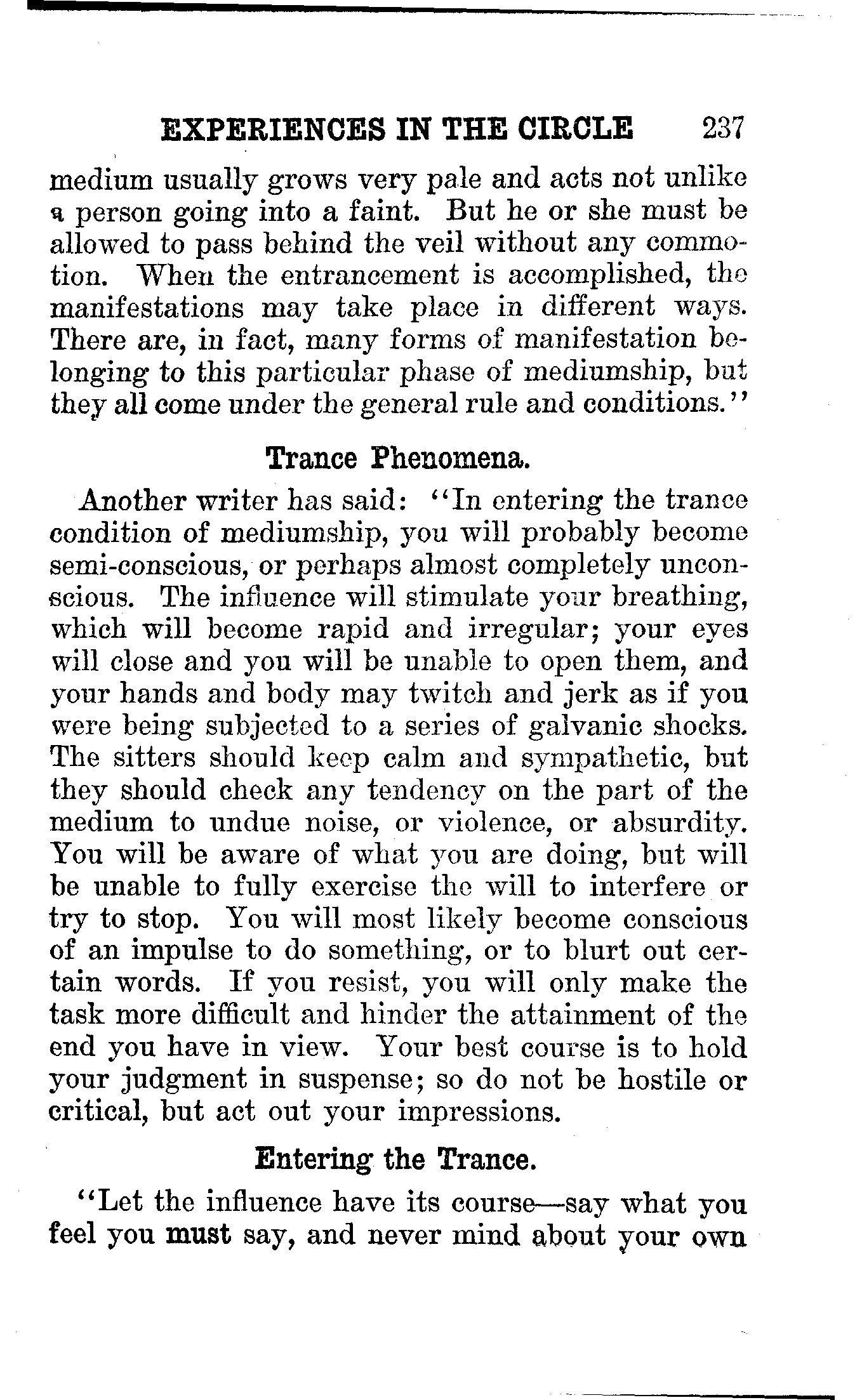 EXPERIENCES IN THE CIRCLE 237

medium usually grows very pale and acts not unlike a person going into a faint. But he or she must be allowed to pass behind the veil without any commotion. When the entrancement is accomplished, the manifestations may take place in different ways. There are, in fact, many forms of manifestation belonging to this particular phase of mediumship, but they all come under the general rule and conditions."

Trance Phenomena.

Another writer has said: "In entering the trance condition of mediumship, you will probably become semi-conscious, or perhaps almost completely unconscious. The influence will stimulate your breathing, which will become rapid and irregular; your eyes will close and you will be unable to open them, and your hands and body may twitch and jerk as if you were being subjected to a series of galvanic shocks. The sitters should keep calm and sympathetic, but they should check any tendency on the part of the medium to undue noise, or violence, or absurdity. You will be aware of what you are doing, but will be unable to fully exercise the will to interfere or try to stop. You will most likely become conscious of an impulse to do something, or to blurt out certain words. If you resist, you will only make the task more difficult and hinder the attainment of the end you have in view. Your best course is to hold your judgment in suspense; so do not be hostile or critical, but act out your impressions.

Entering the Trance.

"Let the influence have its course—say what you feel you must say, and never mind about your own